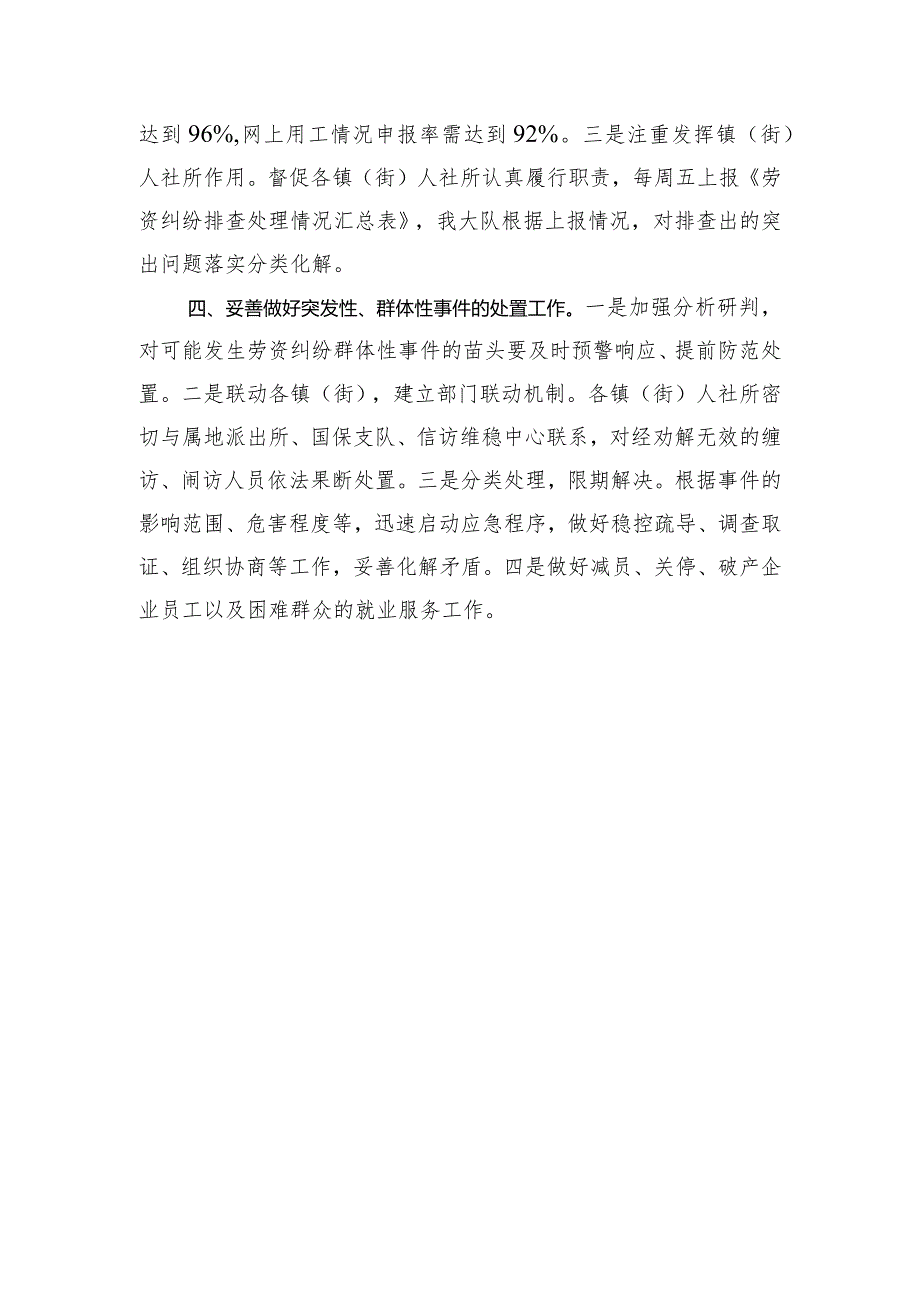 达到96%,网上用工情况申报率需达到92%。三是注重发挥镇（街）人社所作用。督促各镇（街）人社所认真履行职责，每周五上报《劳资纠纷排查处理情况汇总表》，我大队根据上报情况，对排查出的突出问题落实分类化解。

四、妥善做好突发性、群体性事件的处置工作。一是加强分析研判，对可能发生劳资纠纷群体性事件的苗头要及时预警响应、提前防范处置。二是联动各镇（街），建立部门联动机制。各镇（街）人社所密切与属地派出所、国保支队、信访维稳中心联系，对经劝解无效的缠访、闹访人员依法果断处置。三是分类处理，限期解决。根据事件的影响范围、危害程度等，迅速启动应急程序，做好稳控疏导、调查取证、组织协商等工作，妥善化解矛盾。四是做好减员、关停、破产企业员工以及困难群众的就业服务工作。